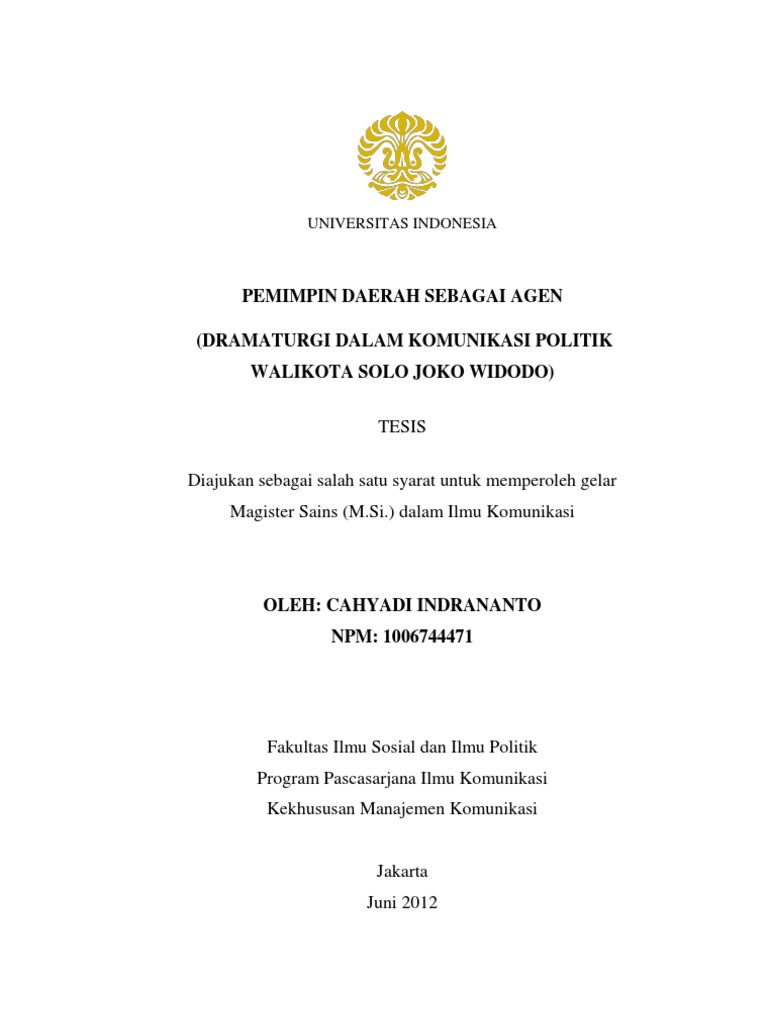 UNIVERSITAS INDONESIA

PEMIMPIN DAERAH SEBAGAI AGEN

(DRAMATURGI DALAM KOMUNIKASI POLITIK WALIKOTA SOLO JOKO WIDODO)

TESIS

Diajukan sebagai salah satu syarat untuk memperoleh gelar Magister Sains (M.Si.) dalam Ilmu Komunikasi

OLEH: CAHYADI INDRANANTO
NPM: 1006744471

Fakultas Ilmu Sosial dan Ilmu Politik
Program Pascasarjana Ilmu Komunikasi
Kekhususan Manajemen Komunikasi

Jakarta
Juni 2012